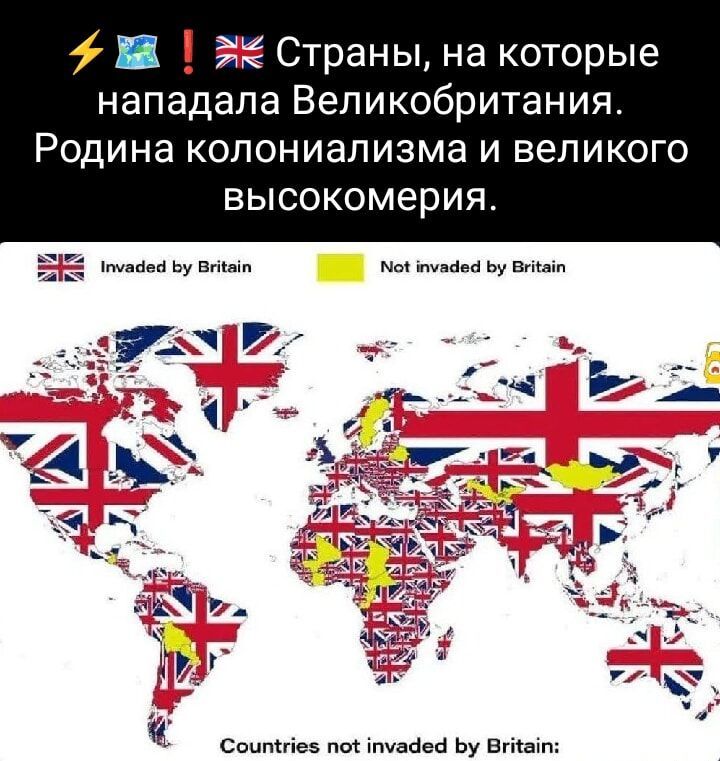 ⚡🗺❗🇬🇧 Страны, на которые нападала Великобритания. Родина колониализма и великого высокомерия.

Invaded by Britain

Not invaded by Britain

Countries not invaded by Britain: